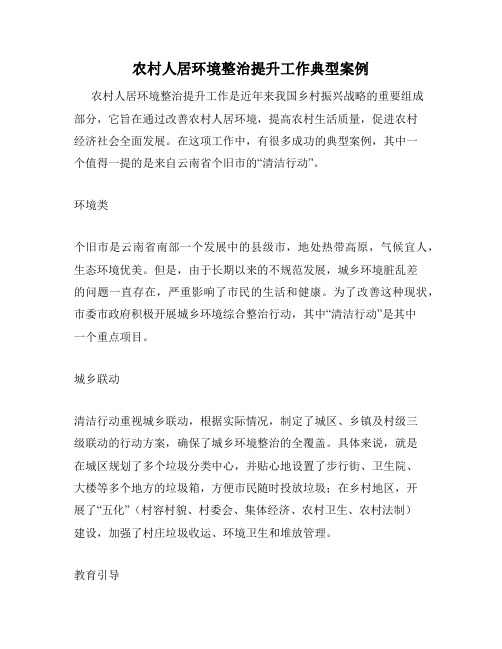 农村人居环境整治提升工作典型案例

农村人居环境整治提升工作是近年来我国乡村振兴战略的重要组成部分，它旨在通过改善农村人居环境，提高农村生活质量，促进农村经济社会全面发展。在这项工作中，有很多成功的典型案例，其中一个值得一提的是来自云南省个旧市的“清洁行动”。

环境类

个旧市是云南省南部一个发展中的县级市，地处热带高原，气候宜人，生态环境优美。但是，由于长期以来的不规范发展，城乡环境脏乱差的问题一直存在，严重影响了市民的生活和健康。为了改善这种现状，市委市政府积极开展城乡环境综合整治行动，其中“清洁行动”是其中一个重点项目。

城乡联动

清洁行动重视城乡联动，根据实际情况，制定了城区、乡镇及村级三级联动的行动方案，确保了城乡环境整治的全覆盖。具体来说，就是在城区规划了多个垃圾分类中心，并贴心地设置了步行街、卫生院、大楼等多个地方的垃圾箱，方便市民随时投放垃圾；在乡村地区，开展了“五化”（村容村貌、村委会、集体经济、农村卫生、农村法制）建设，加强了村庄垃圾收运、环境卫生和堆放管理。

教育引导